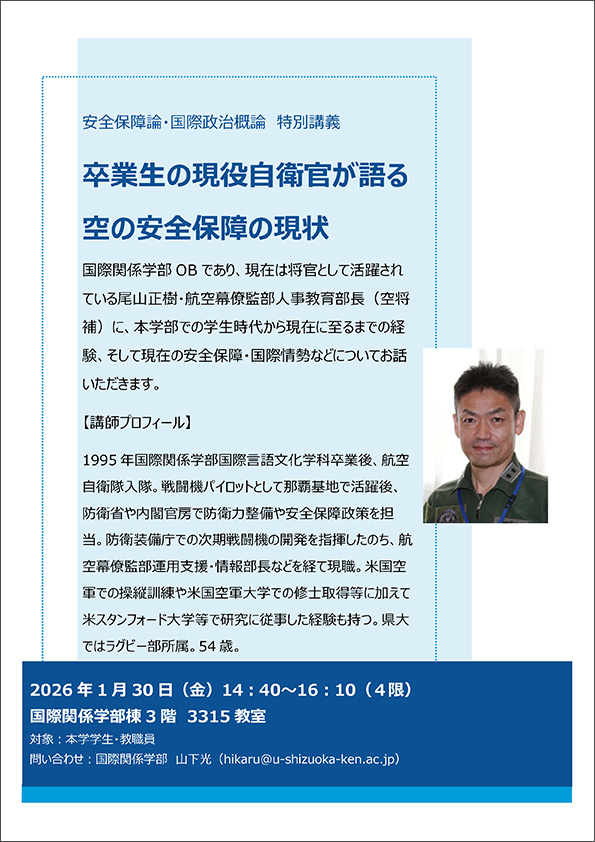 安全保障論・国際政治概論 特別講義

卒業生の現役自衛官が語る

空の安全保障の現状

国際関係学部OBであり、現在は将官として活躍されている尾山正樹・航空幕僚監部人事教育部長（空将補）に、本学部での学生時代から現在に至るまでの経験、そして現在の安全保障・国際情勢などについてお話いただきます。

【講師プロフィール】

1995年国際関係学部国際言語文化学科卒業後、航空自衛隊入隊。戦闘機パイロットとして那覇基地で活躍後、防衛省や内閣官房で防衛力整備や安全保障政策を担当。防衛装備庁での次期戦闘機の開発を指揮したのち、航空幕僚監部運用支援・情報部長などを経て現職。米国空軍での操縦訓練や米国空軍大学での修士取得等に加えて米スタンフォード大学等で研究に従事した経験も持つ。県大ではラグビー部所属。54歳。

2026年1月30日（金）14：40～16：10（4限）

国際関係学部棟3階 3315教室

対象：本学学生・教職員

問い合わせ：国際関係学部 山下光（hikaru@u-shizuoka-ken.ac.jp）